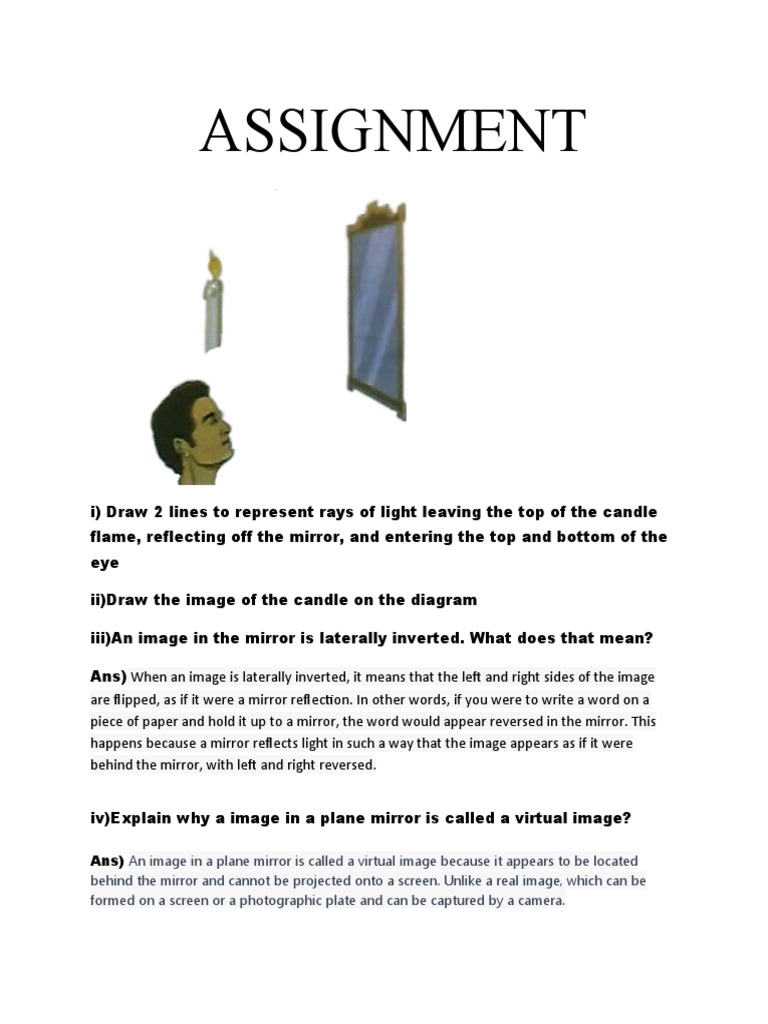 ASSIGNMENT

i) Draw 2 lines to represent rays of light leaving the top of the candle flame, reflecting off the mirror, and entering the top and bottom of the eye

ii)Draw the image of the candle on the diagram

iii)An image in the mirror is laterally inverted. What does that mean?

Ans) When an image is laterally inverted, it means that the left and right sides of the image are flipped, as if it were a mirror reflection. In other words, if you were to write a word on a piece of paper and hold it up to a mirror, the word would appear reversed in the mirror. This happens because a mirror reflects light in such a way that the image appears as if it were behind the mirror, with left and right reversed.

iv)Explain why a image in a plane mirror is called a virtual image?

Ans) An image in a plane mirror is called a virtual image because it appears to be located behind the mirror and cannot be projected onto a screen. Unlike a real image, which can be formed on a screen or a photographic plate and can be captured by a camera.